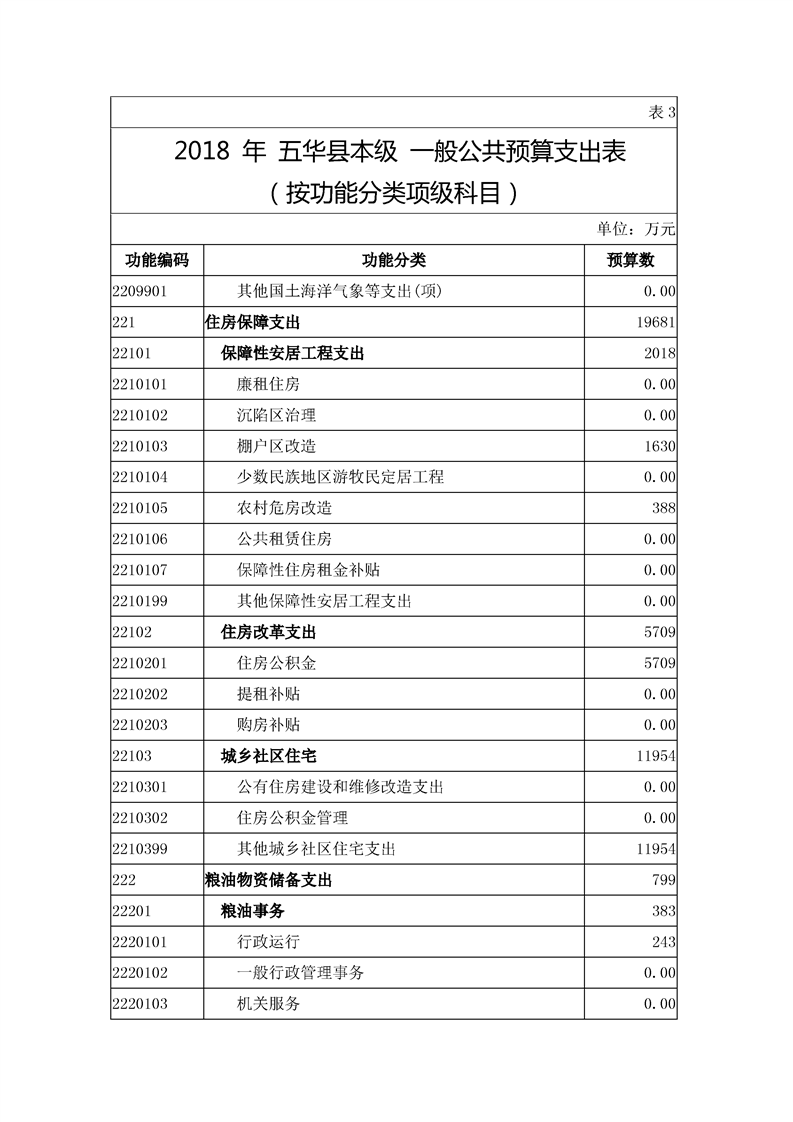 表 3

2018 年 五华县本级 一般公共预算支出表
（按功能分类项级科目）

单位：万元

| 功能编码 | 功能分类 | 预算数 |
|---|---|---|
| 2209901 | 其他国土海洋气象等支出(项) | 0.00 |
| 221 | 住房保障支出 | 19681 |
| 22101 | 保障性安居工程支出 | 2018 |
| 2210101 | 廉租住房 | 0.00 |
| 2210102 | 沉陷区治理 | 0.00 |
| 2210103 | 棚户区改造 | 1630 |
| 2210104 | 少数民族地区游牧民定居工程 | 0.00 |
| 2210105 | 农村危房改造 | 388 |
| 2210106 | 公共租赁住房 | 0.00 |
| 2210107 | 保障性住房租金补贴 | 0.00 |
| 2210199 | 其他保障性安居工程支出 | 0.00 |
| 22102 | 住房改革支出 | 5709 |
| 2210201 | 住房公积金 | 5709 |
| 2210202 | 提租补贴 | 0.00 |
| 2210203 | 购房补贴 | 0.00 |
| 22103 | 城乡社区住宅 | 11954 |
| 2210301 | 公有住房建设和维修改造支出 | 0.00 |
| 2210302 | 住房公积金管理 | 0.00 |
| 2210399 | 其他城乡社区住宅支出 | 11954 |
| 222 | 粮油物资储备支出 | 799 |
| 22201 | 粮油事务 | 383 |
| 2220101 | 行政运行 | 243 |
| 2220102 | 一般行政管理事务 | 0.00 |
| 2220103 | 机关服务 | 0.00 |